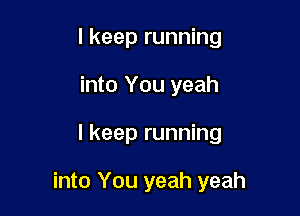 I keep running

into You yeah

I keep running

into You yeah yeah